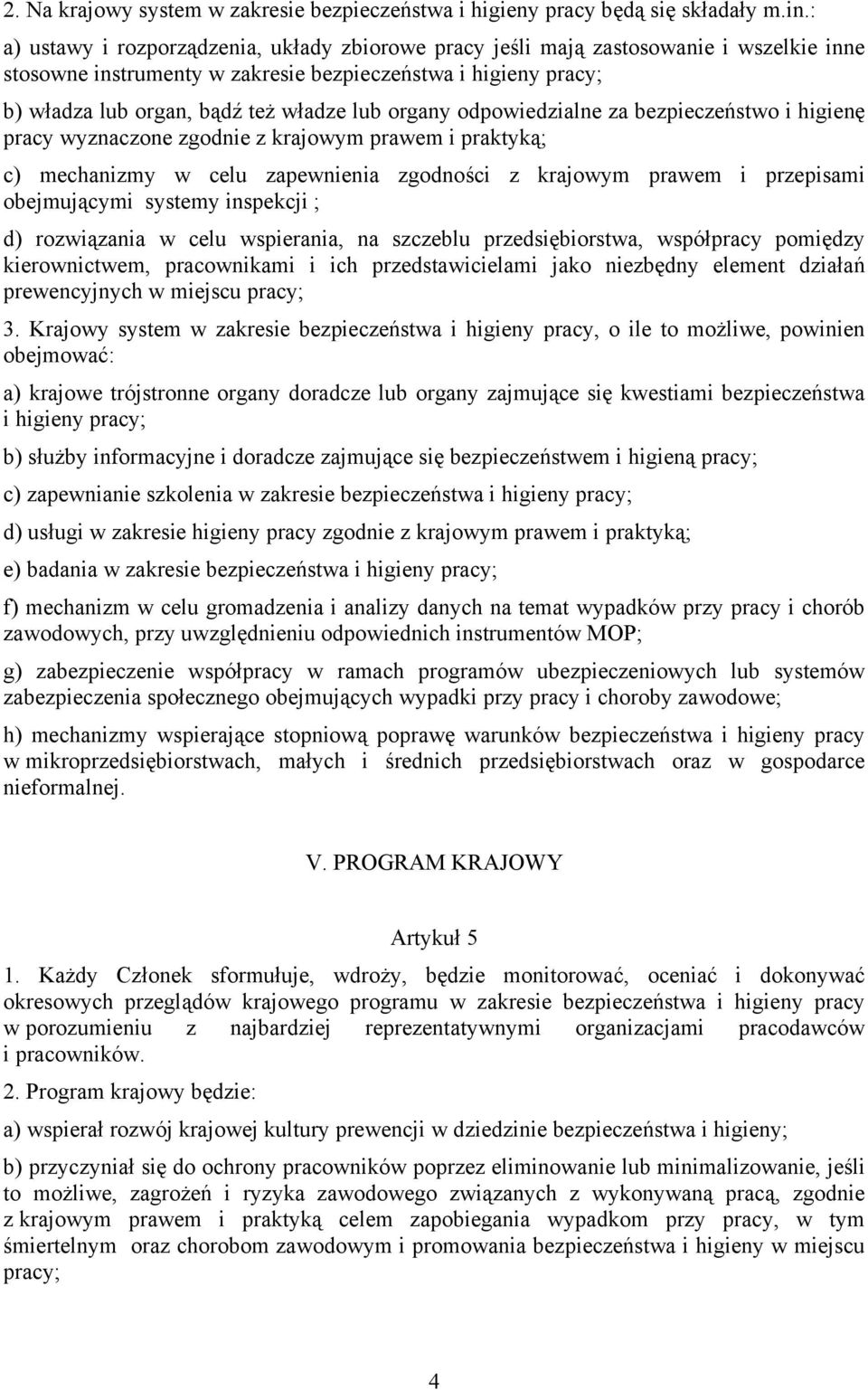 2. Na krajowy system w zakresie bezpieczeństwa i higieny pracy będą się składały m.in.:

a) ustawy i rozporządzenia, układy zbiorowe pracy jeśli mają zastosowanie i wszelkie inne stosowne instrumenty w zakresie bezpieczeństwa i higieny pracy;

b) władza lub organ, bądź też władze lub organy odpowiedzialne za bezpieczeństwo i higienę pracy wyznaczone zgodnie z krajowym prawem i praktyką;

c) mechanizmy w celu zapewnienia zgodności z krajowym prawem i przepisami obejmującymi systemy inspekcji ;

d) rozwiązania w celu wspierania, na szczeblu przedsiębiorstwa, współpracy pomiędzy kierownictwem, pracownikami i ich przedstawicielami jako niezbędny element działań prewencyjnych w miejscu pracy;

3. Krajowy system w zakresie bezpieczeństwa i higieny pracy, o ile to możliwe, powinien obejmować:

a) krajowe trójstronne organy doradcze lub organy zajmujące się kwestiami bezpieczeństwa i higieny pracy;

b) służby informacyjne i doradcze zajmujące się bezpieczeństwem i higieną pracy;

c) zapewnianie szkolenia w zakresie bezpieczeństwa i higieny pracy;

d) usługi w zakresie higieny pracy zgodnie z krajowym prawem i praktyką;

e) badania w zakresie bezpieczeństwa i higieny pracy;

f) mechanizm w celu gromadzenia i analizy danych na temat wypadków przy pracy i chorób zawodowych, przy uwzględnieniu odpowiednich instrumentów MOP;

g) zabezpieczenie współpracy w ramach programów ubezpieczeniowych lub systemów zabezpieczenia społecznego obejmujących wypadki przy pracy i choroby zawodowe;

h) mechanizmy wspierające stopniową poprawę warunków bezpieczeństwa i higieny pracy w mikroprzedsiębiorstwach, małych i średnich przedsiębiorstwach oraz w gospodarce nieformalnej.

V. PROGRAM KRAJOWY

Artykuł 5

1. Każdy Członek sformułuje, wdroży, będzie monitorować, oceniać i dokonywać okresowych przeglądów krajowego programu w zakresie bezpieczeństwa i higieny pracy w porozumieniu z najbardziej reprezentatywnymi organizacjami pracodawców i pracowników.

2. Program krajowy będzie:

a) wspierał rozwój krajowej kultury prewencji w dziedzinie bezpieczeństwa i higieny;

b) przyczyniał się do ochrony pracowników poprzez eliminowanie lub minimalizowanie, jeśli to możliwe, zagrożeń i ryzyka zawodowego związanych z wykonywaną pracą, zgodnie z krajowym prawem i praktyką celem zapobiegania wypadkom przy pracy, w tym śmiertelnym oraz chorobom zawodowym i promowania bezpieczeństwa i higieny w miejscu pracy;

4